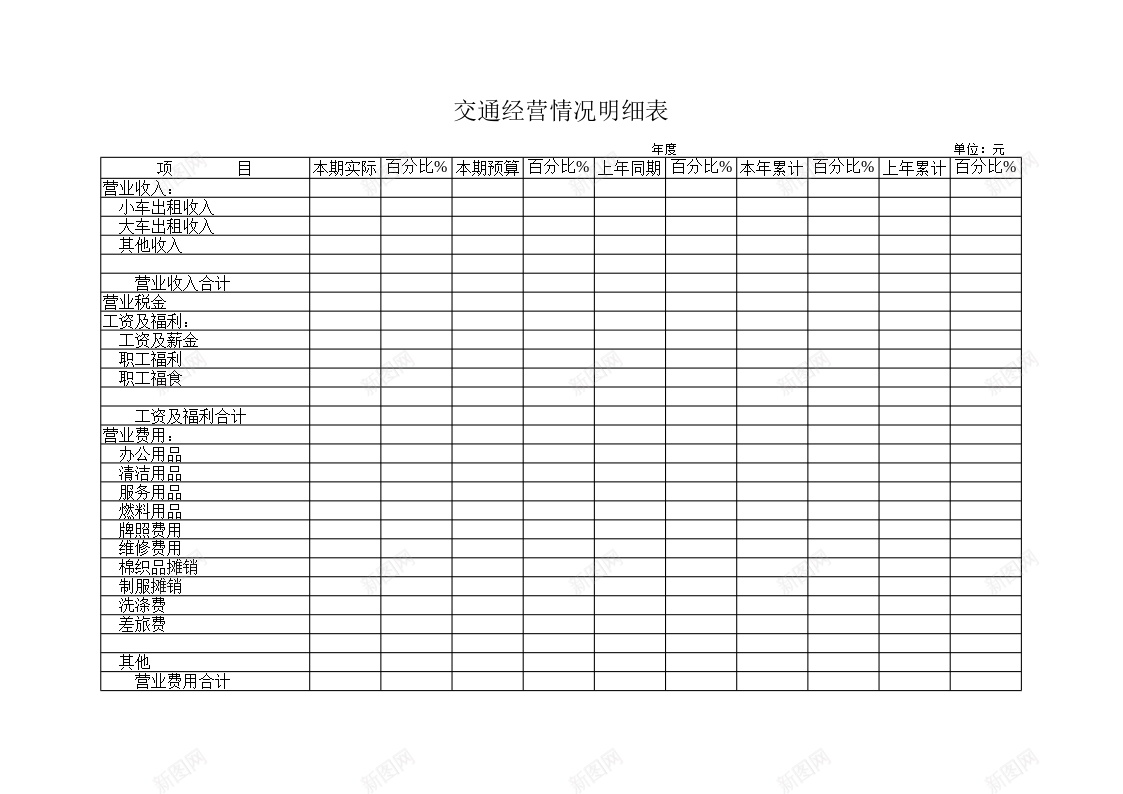 交通经营情况明细表

年度

单位：元

| 项　　目 | 本期实际 | 百分比% | 本期预算 | 百分比% | 上年同期 | 百分比% | 本年累计 | 百分比% | 上年累计 | 百分比% |
|---|---|---|---|---|---|---|---|---|---|---|
| 营业收入： | | | | | | | | | | |
| 小车出租收入 | | | | | | | | | | |
| 大车出租收入 | | | | | | | | | | |
| 其他收入 | | | | | | | | | | |
| | | | | | | | | | | |
| 营业收入合计 | | | | | | | | | | |
| 营业税金 | | | | | | | | | | |
| 工资及福利： | | | | | | | | | | |
| 工资及薪金 | | | | | | | | | | |
| 职工福利 | | | | | | | | | | |
| 职工福食 | | | | | | | | | | |
| | | | | | | | | | | |
| 工资及福利合计 | | | | | | | | | | |
| 营业费用： | | | | | | | | | | |
| 办公用品 | | | | | | | | | | |
| 清洁用品 | | | | | | | | | | |
| 服务用品 | | | | | | | | | | |
| 燃料用品 | | | | | | | | | | |
| 牌照费用 | | | | | | | | | | |
| 维修费用 | | | | | | | | | | |
| 棉织品摊销 | | | | | | | | | | |
| 制服摊销 | | | | | | | | | | |
| 洗涤费 | | | | | | | | | | |
| 差旅费 | | | | | | | | | | |
| | | | | | | | | | | |
| 其他 | | | | | | | | | | |
| 营业费用合计 | | | | | | | | | | |

新图网